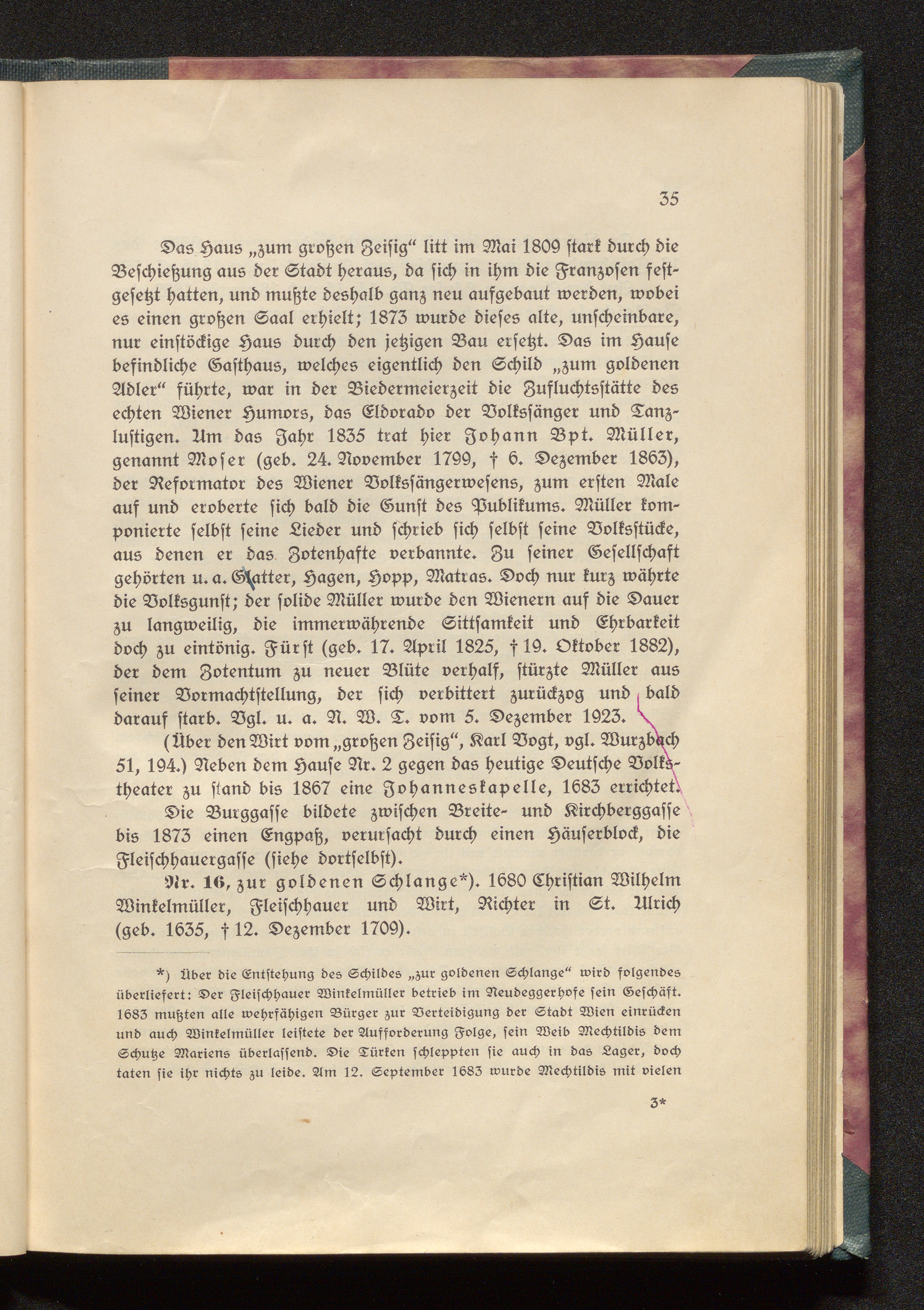 35

Das Haus „zum großen Zeisig“ litt im Mai 1809 stark durch die Beschießung aus der Stadt heraus, da sich in ihm die Franzosen festgesetzt hatten, und mußte deshalb ganz neu aufgebaut werden, wobei es einen großen Saal erhielt; 1873 wurde dieses alte, unscheinbare, nur einstöckige Haus durch den jetzigen Bau ersetzt. Das im Hause befindliche Gasthaus, welches eigentlich den Schild „zum goldenen Adler“ führte, war in der Biedermeierzeit die Zufluchtsstätte des echten Wiener Humors, das Eldorado der Volkssänger und Tanzlustigen. Um das Jahr 1835 trat hier Johann Bpt. Müller, genannt Moser (geb. 24. November 1799, † 6. Dezember 1863), der Reformator des Wiener Volkssängerwesens, zum ersten Male auf und eroberte sich bald die Gunst des Publikums. Müller komponierte selbst seine Lieder und schrieb sich selbst seine Volksstücke, aus denen er das Zotenhafte verbannte. Zu seiner Gesellschaft gehörten u. a. Glatter, Hagen, Hopp, Matras. Doch nur kurz währte die Volksgunst; der solide Müller wurde den Wienern auf die Dauer zu langweilig, die immerwährende Sittsamkeit und Ehrbarkeit doch zu eintönig. Fürst (geb. 17. April 1825, † 19. Oktober 1882), der dem Zotentum zu neuer Blüte verhalf, stürzte Müller aus seiner Vormachtstellung, der sich verbittert zurückzog und bald darauf starb. Vgl. u. a. N. W. T. vom 5. Dezember 1923.

(Über den Wirt vom „großen Zeisig“, Karl Vogt, vgl. Wurzbach 51, 194.) Neben dem Hause Nr. 2 gegen das heutige Deutsche Volkstheater zu stand bis 1867 eine Johanneskapelle, 1683 errichtet.

Die Burggasse bildete zwischen Breite- und Kirchberggasse bis 1873 einen Engpaß, verursacht durch einen Häuserblock, die Fleischhauergasse (siehe dortselbst).

Nr. 16, zur goldenen Schlange*). 1680 Christian Wilhelm Winkelmüller, Fleischhauer und Wirt, Richter in St. Ulrich (geb. 1635, † 12. Dezember 1709).

*) Über die Entstehung des Schildes „zur goldenen Schlange“ wird folgendes überliefert: Der Fleischhauer Winkelmüller betrieb im Neudeggerhofe sein Geschäft. 1683 mußten alle wehrfähigen Bürger zur Verteidigung der Stadt Wien einrücken und auch Winkelmüller leistete der Aufforderung Folge, sein Weib Mechtildis dem Schutze Mariens überlassend. Die Türken schleppten sie auch in das Lager, doch taten sie ihr nichts zu leide. Am 12. September 1683 wurde Mechtildis mit vielen

3*